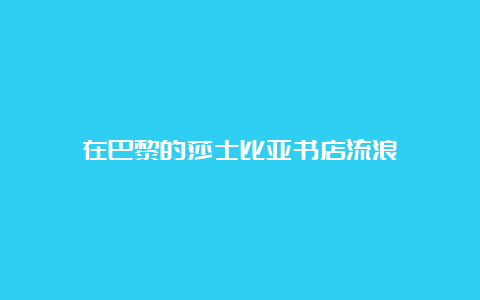 在巴黎的莎士比亚书店流浪